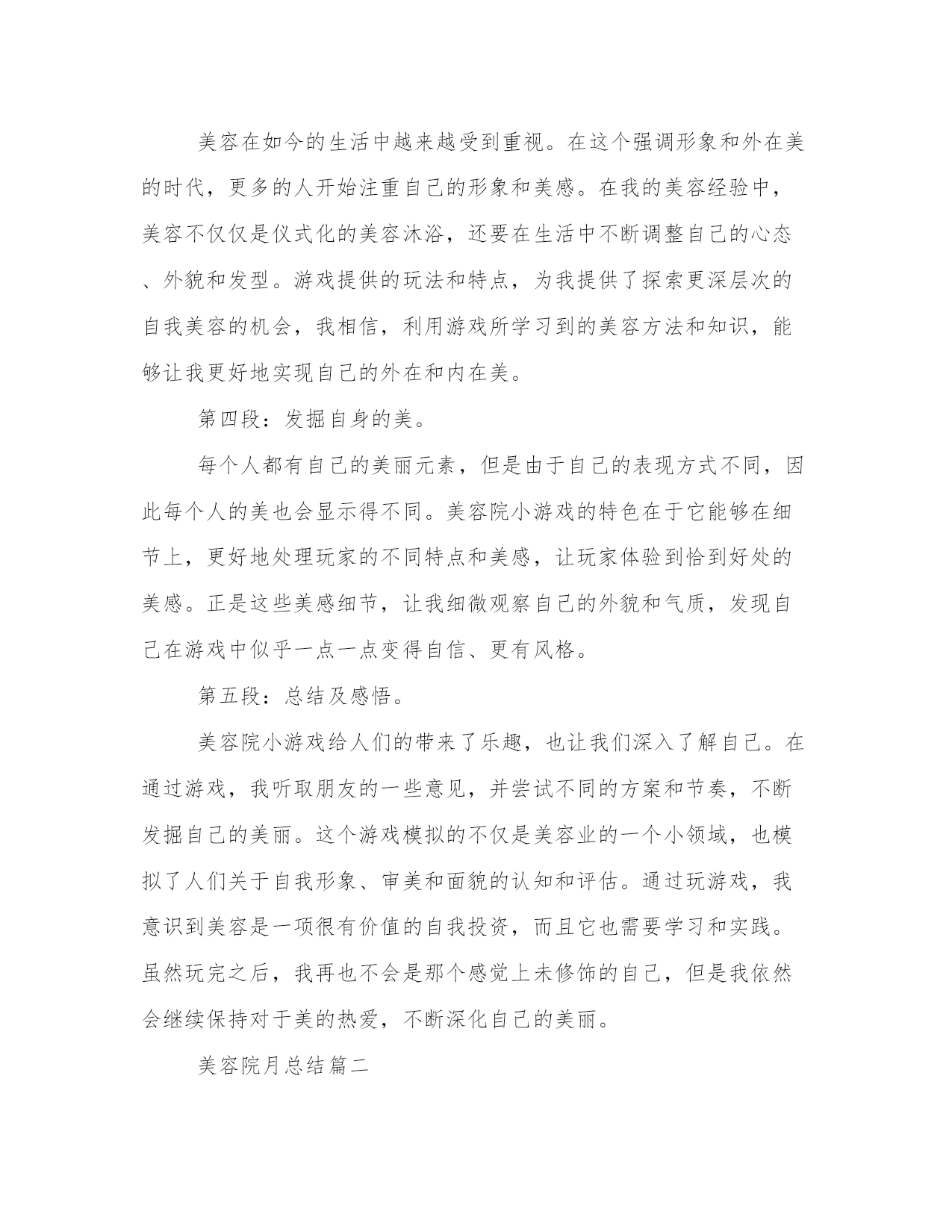 美容在如今的生活中越来越受到重视。在这个强调形象和外在美的时代，更多的人开始注重自己的形象和美感。在我的美容经验中，美容不仅仅是仪式化的美容沐浴，还要在生活中不断调整自己的心态、外貌和发型。游戏提供的玩法和特点，为我提供了探索更深层次的自我美容的机会，我相信，利用游戏所学习到的美容方法和知识，能够让我更好地实现自己的外在和内在美。

第四段：发掘自身的美。

每个人都有自己的美丽元素，但是由于自己的表现方式不同，因此每个人的美也会显示得不同。美容院小游戏的特色在于它能够在细节上，更好地处理玩家的不同特点和美感，让玩家体验到恰到好处的美感。正是这些美感细节，让我细微观察自己的外貌和气质，发现自己在游戏中似乎一点一点变得自信、更有风格。

第五段：总结及感悟。

美容院小游戏给人们的带来了乐趣，也让我们深入了解自己。在通过游戏，我听取朋友的一些意见，并尝试不同的方案和节奏，不断发掘自己的美丽。这个游戏模拟的不仅是美容业的一个小领域，也模拟了人们关于自我形象、审美和面貌的认知和评估。通过玩游戏，我意识到美容是一项很有价值的自我投资，而且它也需要学习和实践。虽然玩完之后，我再也不会是那个感觉上未修饰的自己，但是我依然会继续保持对于美的热爱，不断深化自己的美丽。

美容院月总结篇二